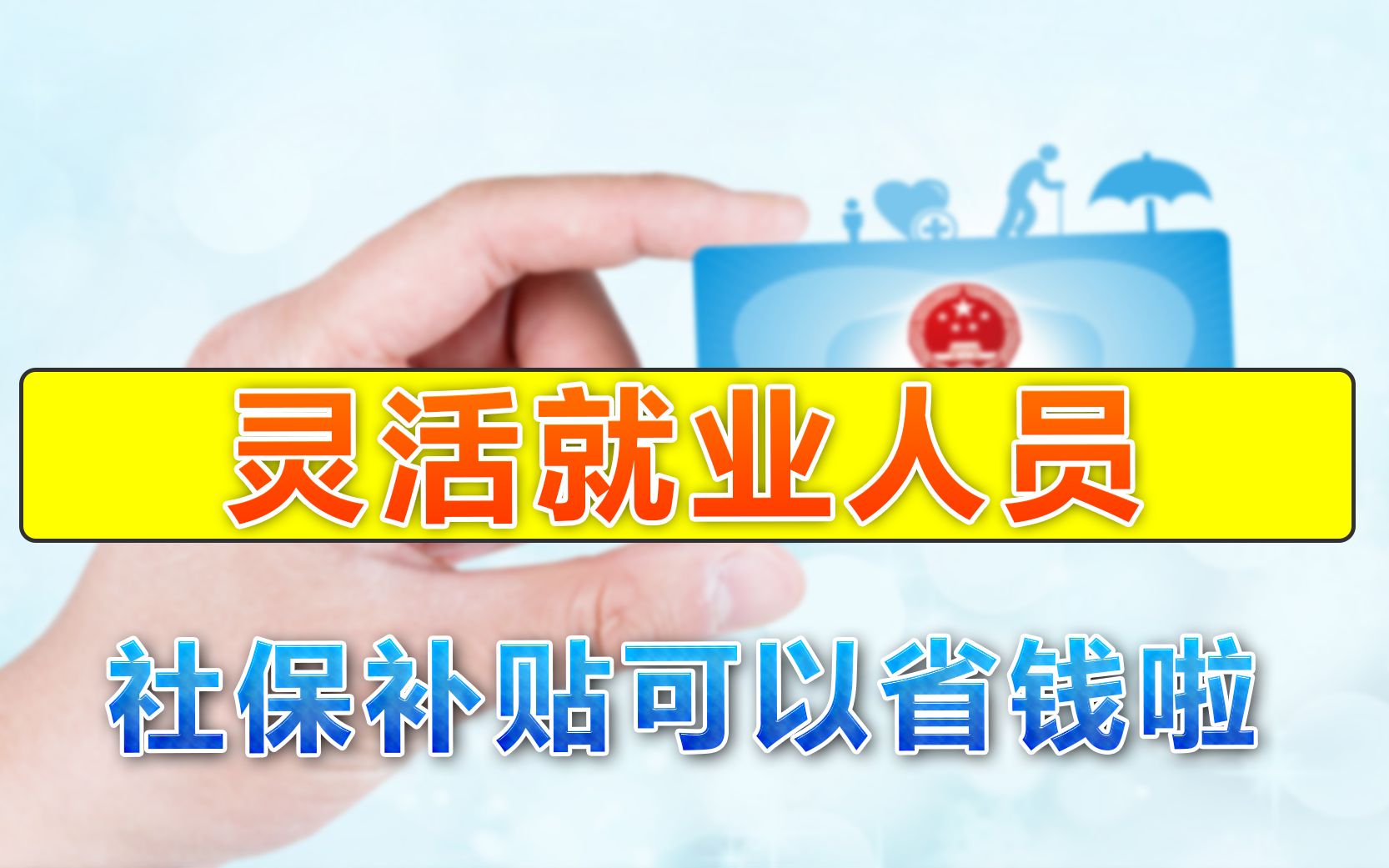 灵活就业人员

社保补贴可以省钱啦